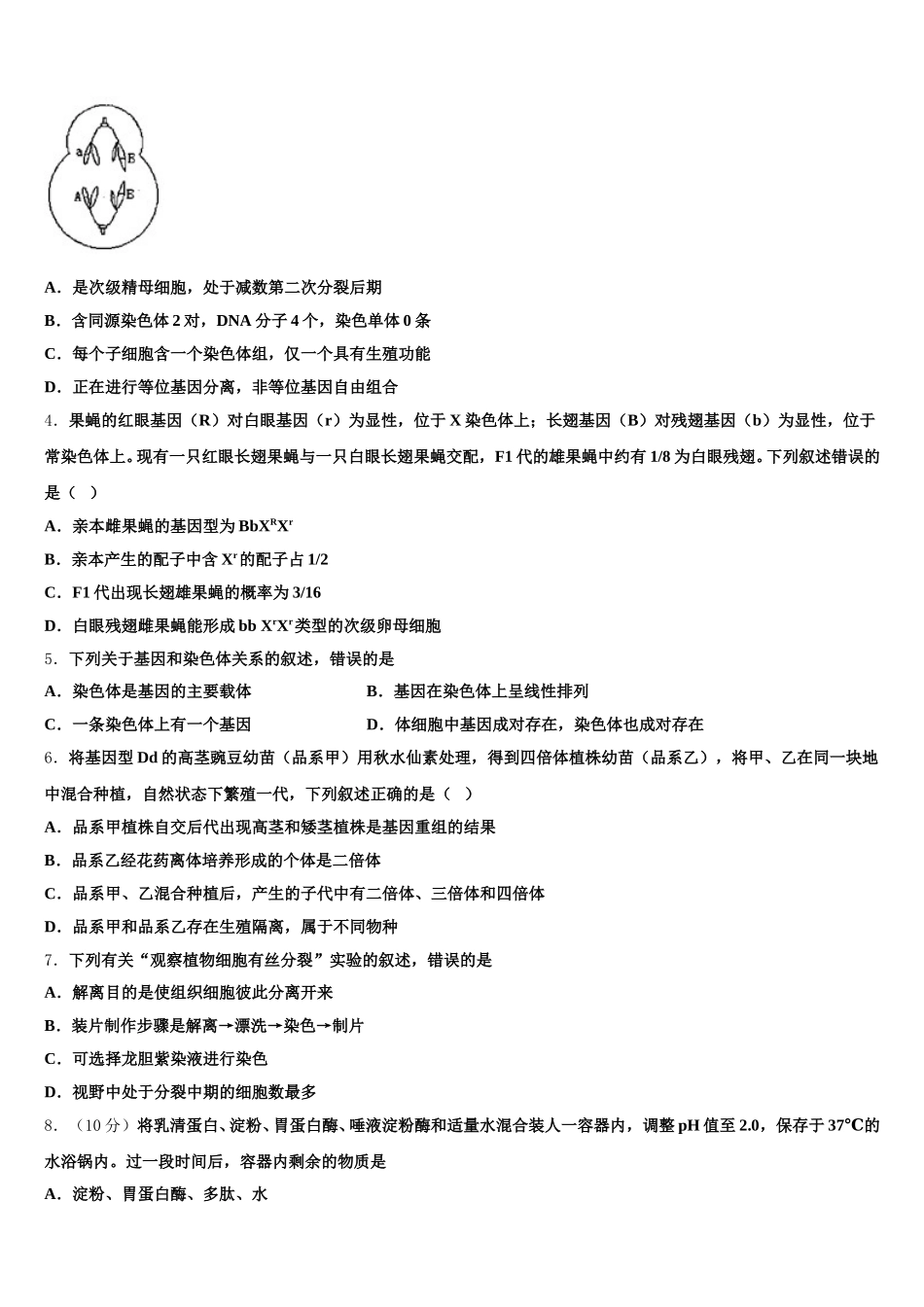 a B A B

A．是次级精母细胞，处于减数第二次分裂后期

B．含同源染色体 2 对，DNA 分子 4 个，染色单体 0 条

C．每个子细胞含一个染色体组，仅一个具有生殖功能

D．正在进行等位基因分离，非等位基因自由组合

4．果蝇的红眼基因（R）对白眼基因（r）为显性，位于 X 染色体上；长翅基因（B）对残翅基因（b）为显性，位于常染色体上。现有一只红眼长翅果蝇与一只白眼长翅果蝇交配，F1 代的雄果蝇中约有 1/8 为白眼残翅。下列叙述错误的是（　）

A．亲本雌果蝇的基因型为 $BbX^RX^r$

B．亲本产生的配子中含 $X^r$ 的配子占 1/2

C．F1 代出现长翅雄果蝇的概率为 3/16

D．白眼残翅雌果蝇能形成 bb $X^rX^r$ 类型的次级卵母细胞

5．下列关于基因和染色体关系的叙述，错误的是

A．染色体是基因的主要载体

B．基因在染色体上呈线性排列

C．一条染色体上有一个基因

D．体细胞中基因成对存在，染色体也成对存在

6．将基因型 Dd 的高茎豌豆幼苗（品系甲）用秋水仙素处理，得到四倍体植株幼苗（品系乙），将甲、乙在同一块地中混合种植，自然状态下繁殖一代，下列叙述正确的是（　）

A．品系甲植株自交后代出现高茎和矮茎植株是基因重组的结果

B．品系乙经花药离体培养形成的个体是二倍体

C．品系甲、乙混合种植后，产生的子代中有二倍体、三倍体和四倍体

D．品系甲和品系乙存在生殖隔离，属于不同物种

7．下列有关“观察植物细胞有丝分裂”实验的叙述，错误的是

A．解离目的是使组织细胞彼此分离开来

B．装片制作步骤是解离→漂洗→染色→制片

C．可选择龙胆紫染液进行染色

D．视野中处于分裂中期的细胞数最多

8．（10 分）将乳清蛋白、淀粉、胃蛋白酶、唾液淀粉酶和适量水混合装人一容器内，调整 pH 值至 2.0，保存于 37℃的水浴锅内。过一段时间后，容器内剩余的物质是

A．淀粉、胃蛋白酶、多肽、水